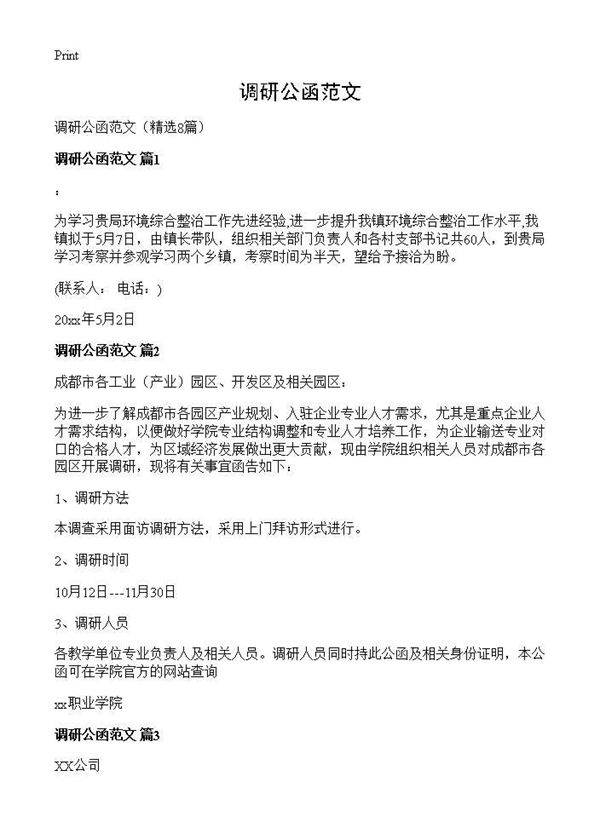 Print

调研公函范文

调研公函范文（精选8篇）

调研公函范文 篇1

：

为学习贵局环境综合整治工作先进经验,进一步提升我镇环境综合整治工作水平,我镇拟于5月7日，由镇长带队，组织相关部门负责人和各村支部书记共60人，到贵局学习考察并参观学习两个乡镇，考察时间为半天，望给予接洽为盼。

(联系人： 电话：)

20xx年5月2日

调研公函范文 篇2

成都市各工业（产业）园区、开发区及相关园区：

为进一步了解成都市各园区产业规划、入驻企业专业人才需求，尤其是重点企业人才需求结构，以便做好学院专业结构调整和专业人才培养工作，为企业输送专业对口的合格人才，为区域经济发展做出更大贡献，现由学院组织相关人员对成都市各园区开展调研，现将有关事宜函告如下：

1、调研方法

本调查采用面访调研方法，采用上门拜访形式进行。

2、调研时间

10月12日---11月30日

3、调研人员

各教学单位专业负责人及相关人员。调研人员同时持此公函及相关身份证明，本公函可在学院官方的网站查询

xx职业学院

调研公函范文 篇3

XX公司